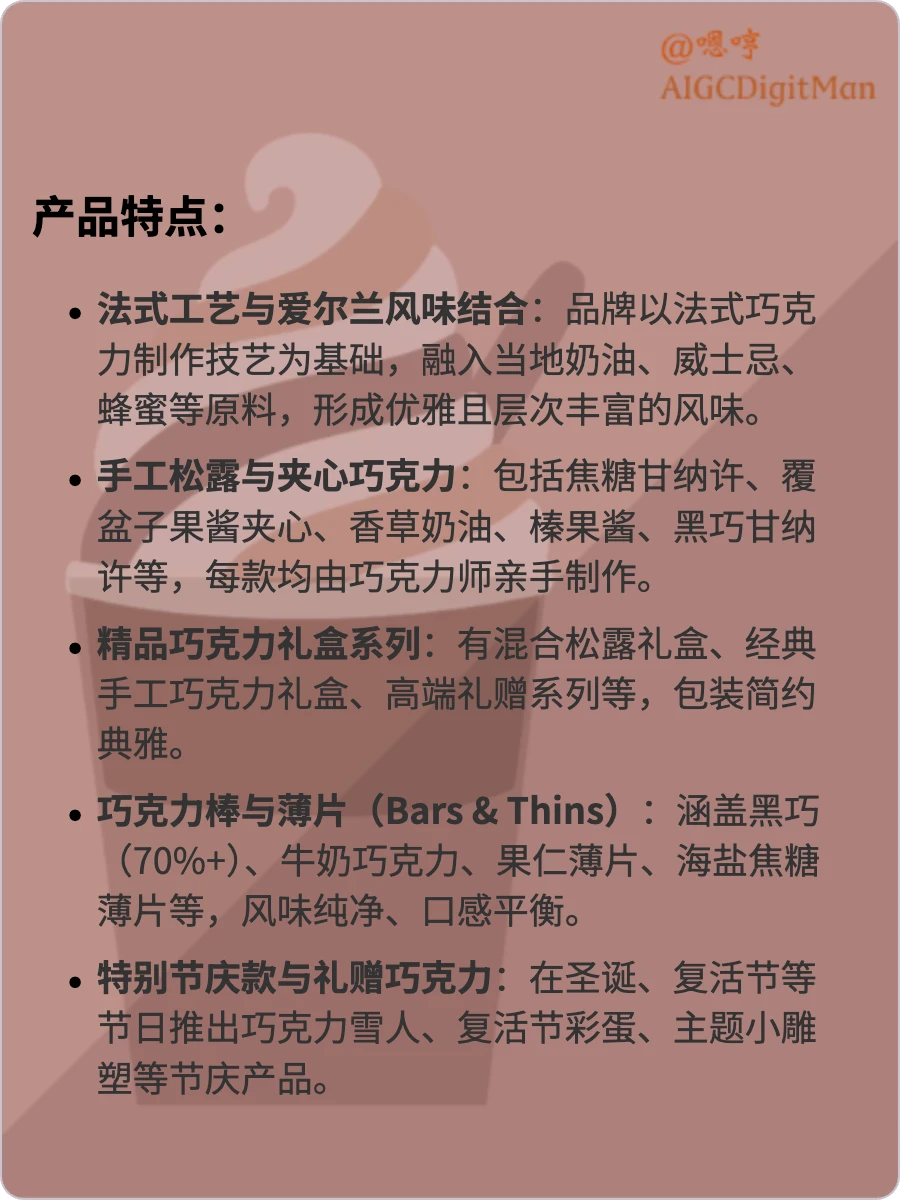 @嗯哼
AIGCDigitMan

产品特点：

• 法式工艺与爱尔兰风味结合：品牌以法式巧克力制作技艺为基础，融入当地奶油、威士忌、蜂蜜等原料，形成优雅且层次丰富的风味。

• 手工松露与夹心巧克力：包括焦糖甘纳许、覆盆子果酱夹心、香草奶油、榛果酱、黑巧甘纳许等，每款均由巧克力师亲手制作。

• 精品巧克力礼盒系列：有混合松露礼盒、经典手工巧克力礼盒、高端礼赠系列等，包装简约典雅。

• 巧克力棒与薄片（Bars & Thins）：涵盖黑巧（70%+）、牛奶巧克力、果仁薄片、海盐焦糖薄片等，风味纯净、口感平衡。

• 特别节庆款与礼赠巧克力：在圣诞、复活节等节日推出巧克力雪人、复活节彩蛋、主题小雕塑等节庆产品。